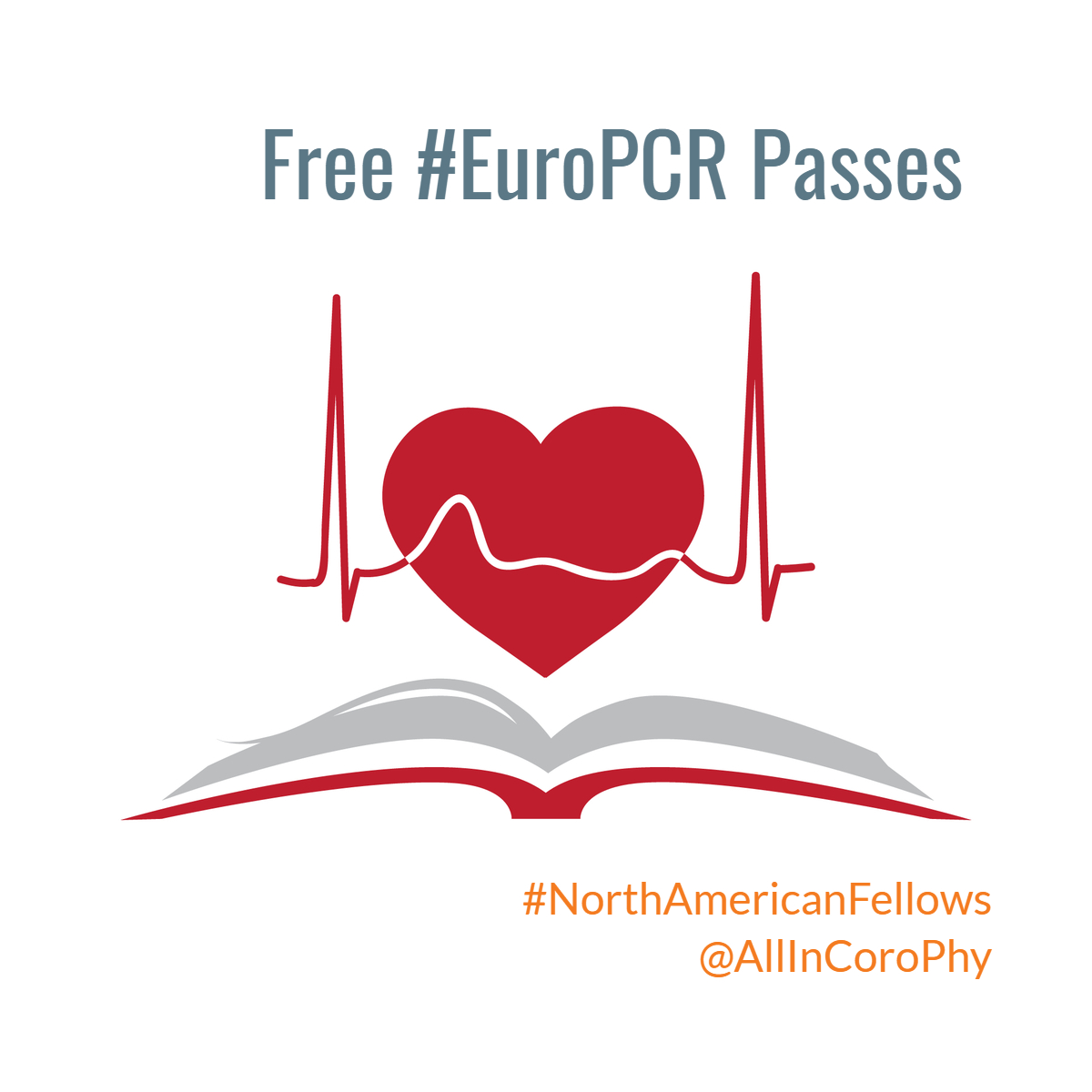 Free #EuroPCR Passes

#NorthAmericanFellows
@AllInCoroPhy